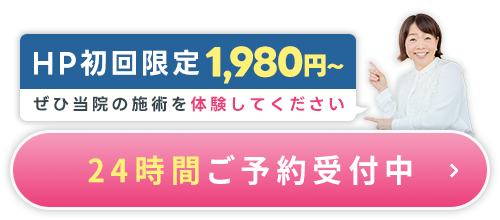 HP初回限定1,980円~

ぜひ当院の施術を体験してください

24時間ご予約受付中 ›